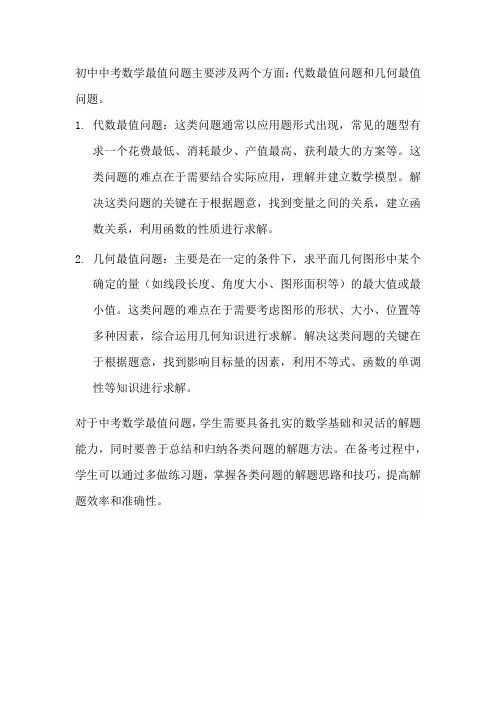 初中中考数学最值问题主要涉及两个方面：代数最值问题和几何最值问题。

1. 代数最值问题：这类问题通常以应用题形式出现，常见的题型有求一个花费最低、消耗最少、产值最高、获利最大的方案等。这类问题的难点在于需要结合实际应用，理解并建立数学模型。解决这类问题的关键在于根据题意，找到变量之间的关系，建立函数关系，利用函数的性质进行求解。

2. 几何最值问题：主要是在一定的条件下，求平面几何图形中某个确定的量（如线段长度、角度大小、图形面积等）的最大值或最小值。这类问题的难点在于需要考虑图形的形状、大小、位置等多种因素，综合运用几何知识进行求解。解决这类问题的关键在于根据题意，找到影响目标量的因素，利用不等式、函数的单调性等知识进行求解。

对于中考数学最值问题，学生需要具备扎实的数学基础和灵活的解题能力，同时要善于总结和归纳各类问题的解题方法。在备考过程中，学生可以通过多做练习题，掌握各类问题的解题思路和技巧，提高解题效率和准确性。